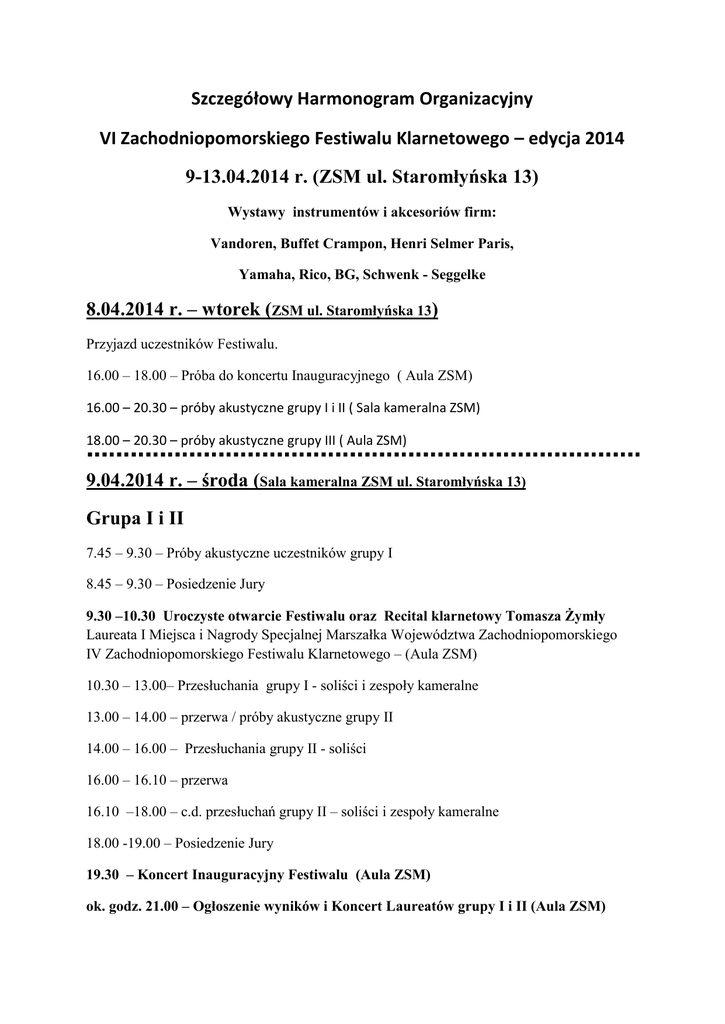 Szczegółowy Harmonogram Organizacyjny

VI Zachodniopomorskiego Festiwalu Klarnetowego – edycja 2014

9-13.04.2014 r. (ZSM ul. Staromłyńska 13)

Wystawy instrumentów i akcesoriów firm:

Vandoren, Buffet Crampon, Henri Selmer Paris,

Yamaha, Rico, BG, Schwenk - Seggelke

8.04.2014 r. – wtorek (ZSM ul. Staromłyńska 13)

Przyjazd uczestników Festiwalu.

16.00 – 18.00 – Próba do koncertu Inauguracyjnego ( Aula ZSM)

16.00 – 20.30 – próby akustyczne grupy I i II ( Sala kameralna ZSM)

18.00 – 20.30 – próby akustyczne grupy III ( Aula ZSM)

9.04.2014 r. – środa (Sala kameralna ZSM ul. Staromłyńska 13)

Grupa I i II

7.45 – 9.30 – Próby akustyczne uczestników grupy I

8.45 – 9.30 – Posiedzenie Jury

9.30 –10.30 Uroczyste otwarcie Festiwalu oraz Recital klarnetowy Tomasza Żymły Laureata I Miejsca i Nagrody Specjalnej Marszałka Województwa Zachodniopomorskiego IV Zachodniopomorskiego Festiwalu Klarnetowego – (Aula ZSM)

10.30 – 13.00– Przesłuchania grupy I - soliści i zespoły kameralne

13.00 – 14.00 – przerwa / próby akustyczne grupy II

14.00 – 16.00 – Przesłuchania grupy II - soliści

16.00 – 16.10 – przerwa

16.10 –18.00 – c.d. przesłuchań grupy II – soliści i zespoły kameralne

18.00 -19.00 – Posiedzenie Jury

19.30 – Koncert Inauguracyjny Festiwalu (Aula ZSM)

ok. godz. 21.00 – Ogłoszenie wyników i Koncert Laureatów grupy I i II (Aula ZSM)